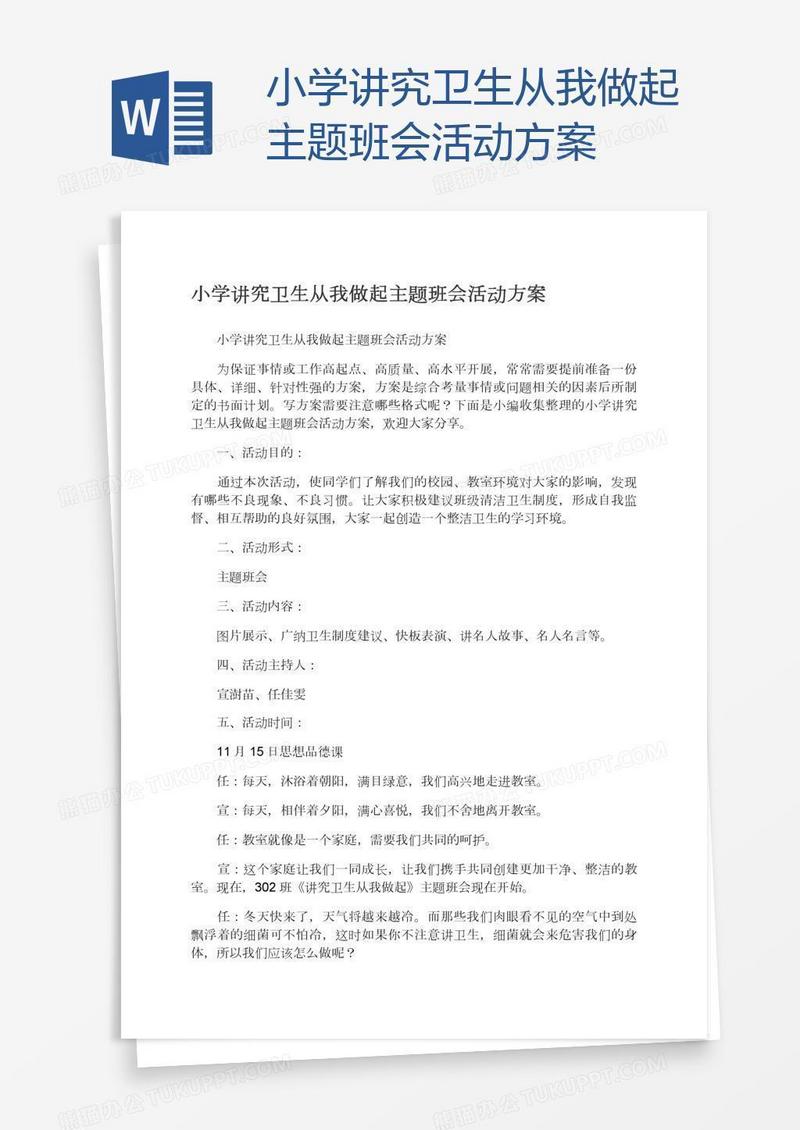 W

小学讲究卫生从我做起主题班会活动方案

小学讲究卫生从我做起主题班会活动方案

小学讲究卫生从我做起主题班会活动方案

为保证事情或工作高起点、高质量、高水平开展，常常需要提前准备一份具体、详细、针对性强的方案，方案是综合考量事情或问题相关的因素后所制定的书面计划。写方案需要注意哪些格式呢？下面是小编收集整理的小学讲究卫生从我做起主题班会活动方案，欢迎大家分享。

一、活动目的：

通过本次活动，使同学们了解我们的校园、教室环境对大家的影响，发现有哪些不良现象、不良习惯。让大家积极建议班级清洁卫生制度，形成自我监督、相互帮助的良好氛围，大家一起创造一个整洁卫生的学习环境。

二、活动形式：

主题班会

三、活动内容：

图片展示、广纳卫生制度建议、快板表演、讲名人故事、名人名言等。

四、活动主持人：

宣澍苗、任佳雯

五、活动时间：

11 月 15 日思想品德课

任：每天，沐浴着朝阳，满目绿意，我们高兴地走进教室。

宣：每天，相伴着夕阳，满心喜悦，我们不舍地离开教室。

任：教室就像是一个家庭，需要我们共同的呵护。

宣：这个家庭让我们一同成长，让我们携手共同创建更加干净、整洁的教室。现在，302 班《讲究卫生从我做起》主题班会现在开始。

任：冬天快来了，天气将越来越冷。而那些我们肉眼看不见的空气中到处飘浮着的细菌可不怕冷，这时如果你不注意讲卫生，细菌就会来危害我们的身体，所以我们应该怎么做呢？

熊猫办公 TUKUPPT.COM